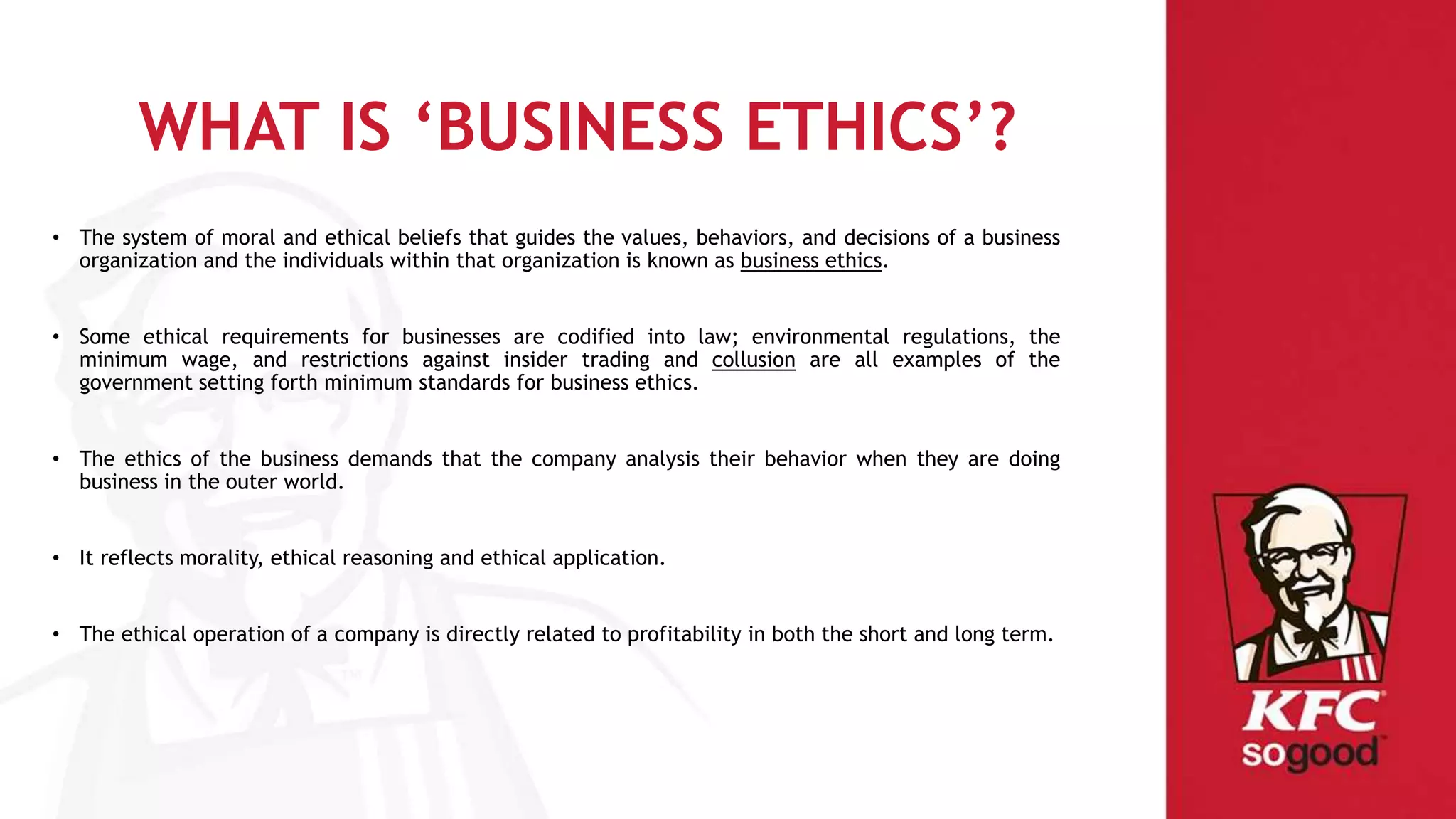 WHAT IS 'BUSINESS ETHICS'?

• The system of moral and ethical beliefs that guides the values, behaviors, and decisions of a business organization and the individuals within that organization is known as business ethics.

• Some ethical requirements for businesses are codified into law; environmental regulations, the minimum wage, and restrictions against insider trading and collusion are all examples of the government setting forth minimum standards for business ethics.

• The ethics of the business demands that the company analysis their behavior when they are doing business in the outer world.

• It reflects morality, ethical reasoning and ethical application.

• The ethical operation of a company is directly related to profitability in both the short and long term.

KFC
sogood